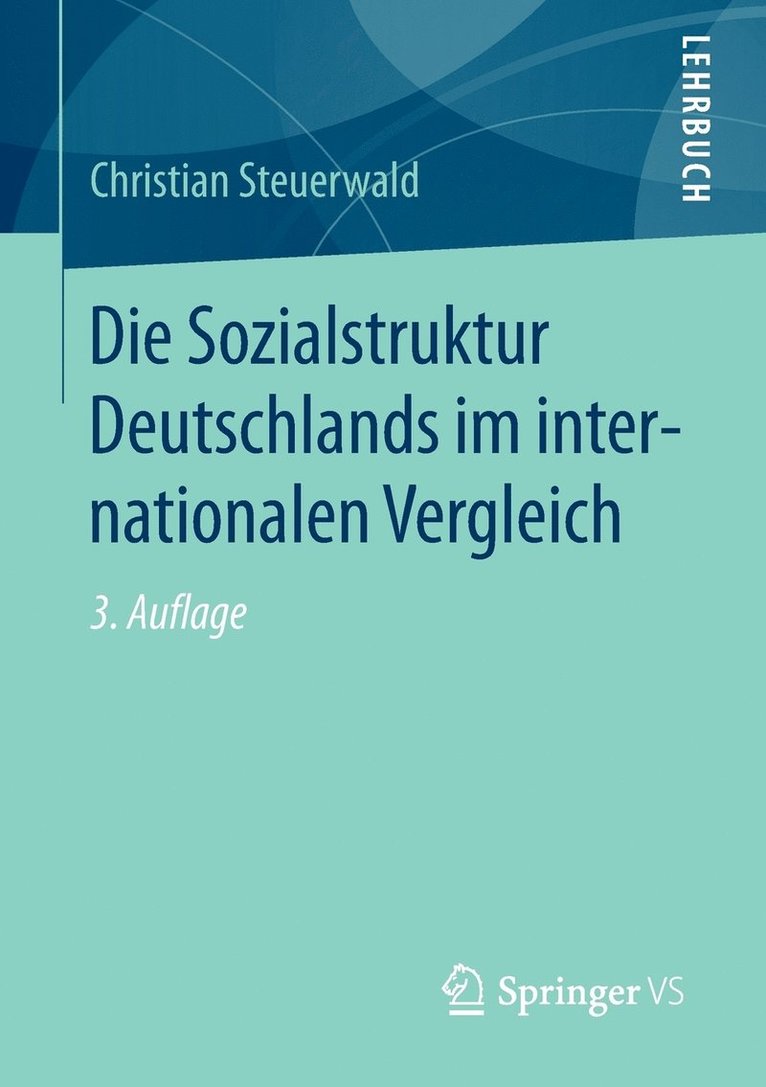 LEHRBUCH

Christian Steuerwald

Die Sozialstruktur Deutschlands im internationalen Vergleich

3. Auflage

Springer VS